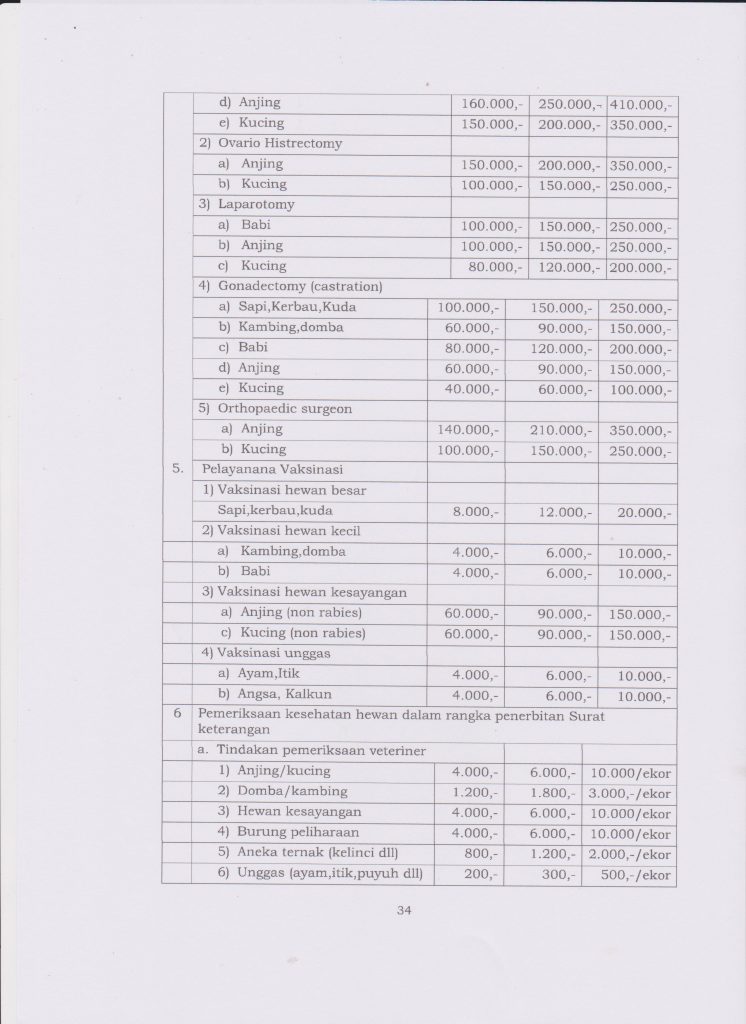 | | | | | |
|---|---|---|---|---|
| | d) Anjing | 160.000,- | 250.000,- | 410.000,- |
| | e) Kucing | 150.000,- | 200.000,- | 350.000,- |
| | 2) Ovario Histrectomy | | | |
| | a) Anjing | 150.000,- | 200.000,- | 350.000,- |
| | b) Kucing | 100.000,- | 150.000,- | 250.000,- |
| | 3) Laparotomy | | | |
| | a) Babi | 100.000,- | 150.000,- | 250.000,- |
| | b) Anjing | 100.000,- | 150.000,- | 250.000,- |
| | c) Kucing | 80.000,- | 120.000,- | 200.000,- |
| | 4) Gonadectomy (castration) | | | |
| | a) Sapi,Kerbau,Kuda | 100.000,- | 150.000,- | 250.000,- |
| | b) Kambing,domba | 60.000,- | 90.000,- | 150.000,- |
| | c) Babi | 80.000,- | 120.000,- | 200.000,- |
| | d) Anjing | 60.000,- | 90.000,- | 150.000,- |
| | e) Kucing | 40.000,- | 60.000,- | 100.000,- |
| | 5) Orthopaedic surgeon | | | |
| | a) Anjing | 140.000,- | 210.000,- | 350.000,- |
| | b) Kucing | 100.000,- | 150.000,- | 250.000,- |
| 5. | Pelayanana Vaksinasi | | | |
| | 1) Vaksinasi hewan besar | | | |
| | Sapi,kerbau,kuda | 8.000,- | 12.000,- | 20.000,- |
| | 2) Vaksinasi hewan kecil | | | |
| | a) Kambing,domba | 4.000,- | 6.000,- | 10.000,- |
| | b) Babi | 4.000,- | 6.000,- | 10.000,- |
| | 3) Vaksinasi hewan kesayangan | | | |
| | a) Anjing (non rabies) | 60.000,- | 90.000,- | 150.000,- |
| | c) Kucing (non rabies) | 60.000,- | 90.000,- | 150.000,- |
| | 4) Vaksinasi unggas | | | |
| | a) Ayam,Itik | 4.000,- | 6.000,- | 10.000,- |
| | b) Angsa, Kalkun | 4.000,- | 6.000,- | 10.000,- |
| 6 | Pemeriksaan kesehatan hewan dalam rangka penerbitan Surat keterangan | | | |
| | a. Tindakan pemeriksaan veteriner | | | |
| | 1) Anjing/kucing | 4.000,- | 6.000,- | 10.000/ekor |
| | 2) Domba/kambing | 1.200,- | 1.800,- | 3.000,-/ekor |
| | 3) Hewan kesayangan | 4.000,- | 6.000,- | 10.000/ekor |
| | 4) Burung peliharaan | 4.000,- | 6.000,- | 10.000/ekor |
| | 5) Aneka ternak (kelinci dll) | 800,- | 1.200,- | 2.000,-/ekor |
| | 6) Unggas (ayam,itik,puyuh dll) | 200,- | 300,- | 500,-/ekor |

34